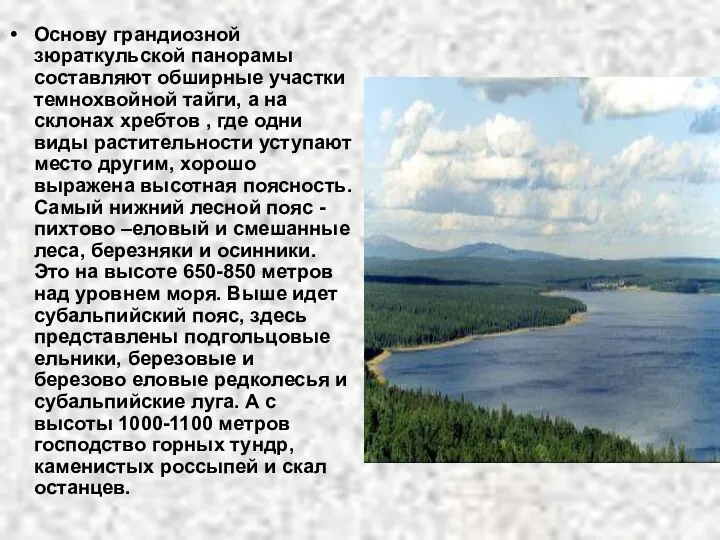 • Основу грандиозной зюраткульской панорамы составляют обширные участки темнохвойной тайги, а на склонах хребтов , где одни виды растительности уступают место другим, хорошо выражена высотная поясность. Самый нижний лесной пояс - пихтово –еловый и смешанные леса, березняки и осинники. Это на высоте 650-850 метров над уровнем моря. Выше идет субальпийский пояс, здесь представлены подгольцовые ельники, березовые и березово еловые редколесья и субальпийские луга. А с высоты 1000-1100 метров господство горных тундр, каменистых россыпей и скал останцев.